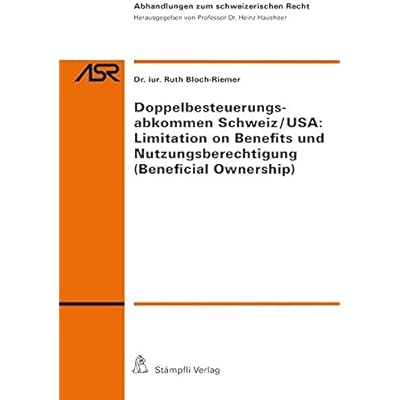 Abhandlungen zum schweizerischen Recht
Herausgegeben von Professor Dr. Heinz Hausheer

ASR

Dr. iur. Ruth Bloch-Riemer

Doppelbesteuerungsabkommen Schweiz/USA: Limitation on Benefits und Nutzungsberechtigung (Beneficial Ownership)

Stämpfli Verlag